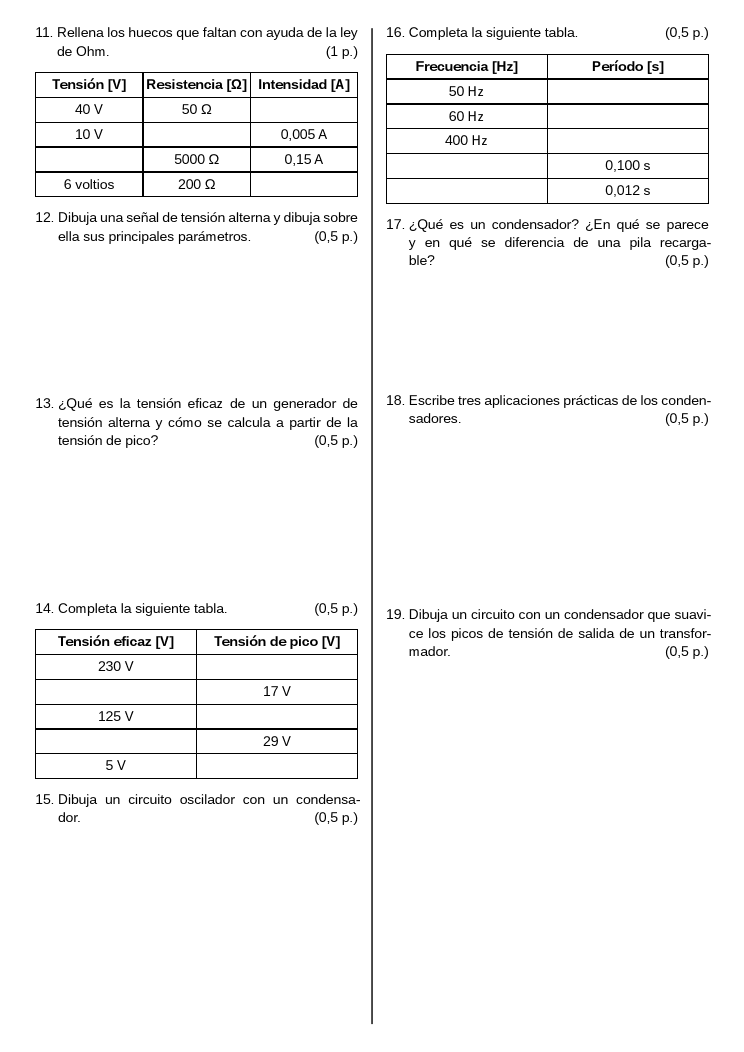 11. Rellena los huecos que faltan con ayuda de la ley de Ohm. (1 p.)

| Tensión [V] | Resistencia [Ω] | Intensidad [A] |
|---|---|---|
| 40 V | 50 Ω | |
| 10 V | | 0,005 A |
| | 5000 Ω | 0,15 A |
| 6 voltios | 200 Ω | |

12. Dibuja una señal de tensión alterna y dibuja sobre ella sus principales parámetros. (0,5 p.)

13. ¿Qué es la tensión eficaz de un generador de tensión alterna y cómo se calcula a partir de la tensión de pico? (0,5 p.)

14. Completa la siguiente tabla. (0,5 p.)

| Tensión eficaz [V] | Tensión de pico [V] |
|---|---|
| 230 V | |
| | 17 V |
| 125 V | |
| | 29 V |
| 5 V | |

15. Dibuja un circuito oscilador con un condensador. (0,5 p.)

16. Completa la siguiente tabla. (0,5 p.)

| Frecuencia [Hz] | Período [s] |
|---|---|
| 50 Hz | |
| 60 Hz | |
| 400 Hz | |
| | 0,100 s |
| | 0,012 s |

17. ¿Qué es un condensador? ¿En qué se parece y en qué se diferencia de una pila recargable? (0,5 p.)

18. Escribe tres aplicaciones prácticas de los condensadores. (0,5 p.)

19. Dibuja un circuito con un condensador que suavice los picos de tensión de salida de un transformador. (0,5 p.)